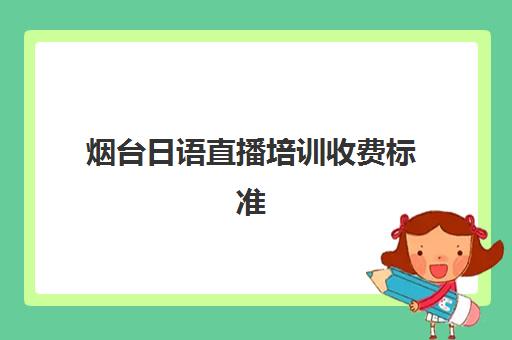 烟台日语直播培训收费标准